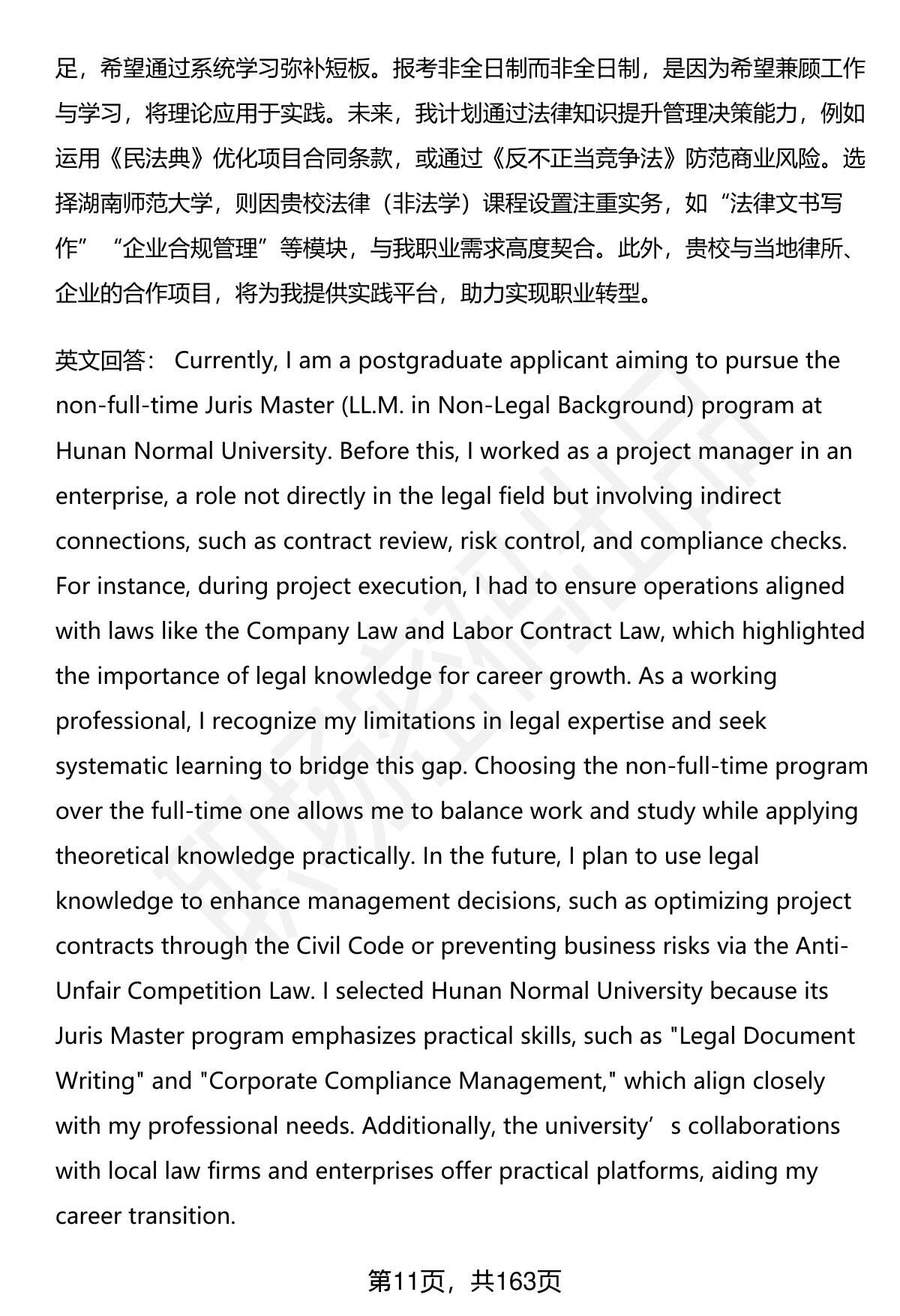 足，希望通过系统学习弥补短板。报考非全日制而非全日制，是因为希望兼顾工作与学习，将理论应用于实践。未来，我计划通过法律知识提升管理决策能力，例如运用《民法典》优化项目合同条款，或通过《反不正当竞争法》防范商业风险。选择湖南师范大学，则因贵校法律（非法学）课程设置注重实务，如“法律文书写作”“企业合规管理”等模块，与我职业需求高度契合。此外，贵校与当地律所、企业的合作项目，将为我提供实践平台，助力实现职业转型。

英文回答： Currently, I am a postgraduate applicant aiming to pursue the non-full-time Juris Master (LL.M. in Non-Legal Background) program at Hunan Normal University. Before this, I worked as a project manager in an enterprise, a role not directly in the legal field but involving indirect connections, such as contract review, risk control, and compliance checks. For instance, during project execution, I had to ensure operations aligned with laws like the Company Law and Labor Contract Law, which highlighted the importance of legal knowledge for career growth. As a working professional, I recognize my limitations in legal expertise and seek systematic learning to bridge this gap. Choosing the non-full-time program over the full-time one allows me to balance work and study while applying theoretical knowledge practically. In the future, I plan to use legal knowledge to enhance management decisions, such as optimizing project contracts through the Civil Code or preventing business risks via the Anti-Unfair Competition Law. I selected Hunan Normal University because its Juris Master program emphasizes practical skills, such as "Legal Document Writing" and "Corporate Compliance Management," which align closely with my professional needs. Additionally, the university’s collaborations with local law firms and enterprises offer practical platforms, aiding my career transition.

第11页，共163页